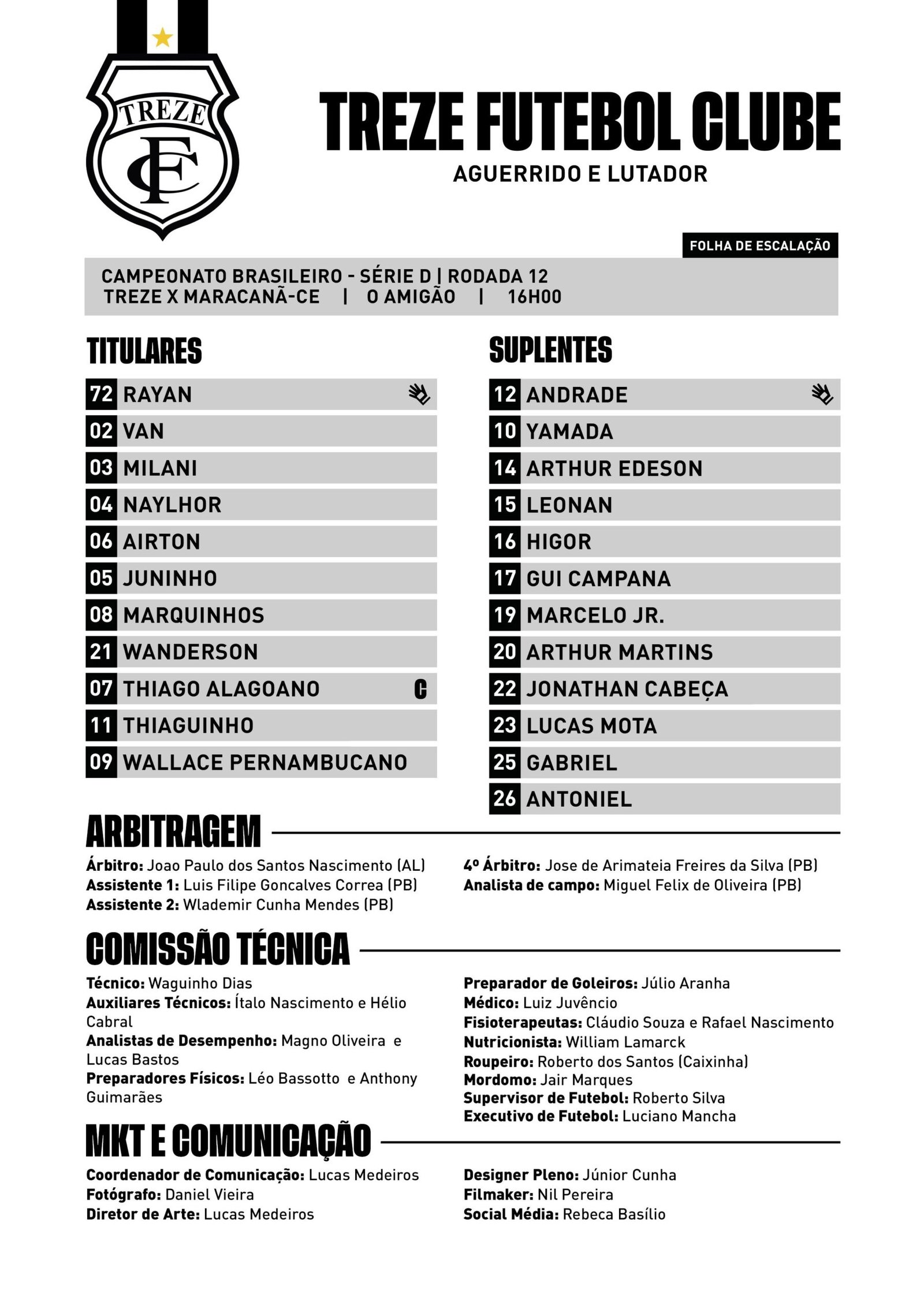 TREZE
FC

TREZE FUTEBOL CLUBE
AGUERRIDO E LUTADOR

FOLHA DE ESCALAÇÃO

CAMPEONATO BRASILEIRO - SÉRIE D | RODADA 12
TREZE X MARACANÃ-CE | O AMIGÃO | 16H00

TITULARES

72 RAYAN
02 VAN
03 MILANI
04 NAYLHOR
06 AIRTON
05 JUNINHO
08 MARQUINHOS
21 WANDERSON
07 THIAGO ALAGOANO C
11 THIAGUINHO
09 WALLACE PERNAMBUCANO

SUPLENTES

12 ANDRADE
10 YAMADA
14 ARTHUR EDESON
15 LEONAN
16 HIGOR
17 GUI CAMPANA
19 MARCELO JR.
20 ARTHUR MARTINS
22 JONATHAN CABEÇA
23 LUCAS MOTA
25 GABRIEL
26 ANTONIEL

ARBITRAGEM

Árbitro: Joao Paulo dos Santos Nascimento (AL)
Assistente 1: Luis Filipe Goncalves Correa (PB)
Assistente 2: Wlademir Cunha Mendes (PB)

4º Árbitro: Jose de Arimateia Freires da Silva (PB)
Analista de campo: Miguel Felix de Oliveira (PB)

COMISSÃO TÉCNICA

Técnico: Waguinho Dias
Auxiliares Técnicos: Ítalo Nascimento e Hélio Cabral
Analistas de Desempenho: Magno Oliveira e Lucas Bastos
Preparadores Físicos: Léo Bassotto e Anthony Guimarães

Preparador de Goleiros: Júlio Aranha
Médico: Luiz Juvêncio
Fisioterapeutas: Cláudio Souza e Rafael Nascimento
Nutricionista: William Lamarck
Roupeiro: Roberto dos Santos (Caixinha)
Mordomo: Jair Marques
Supervisor de Futebol: Roberto Silva
Executivo de Futebol: Luciano Mancha

MKT E COMUNICAÇÃO

Coordenador de Comunicação: Lucas Medeiros
Fotógrafo: Daniel Vieira
Diretor de Arte: Lucas Medeiros

Designer Pleno: Júnior Cunha
Filmaker: Nil Pereira
Social Média: Rebeca Basílio